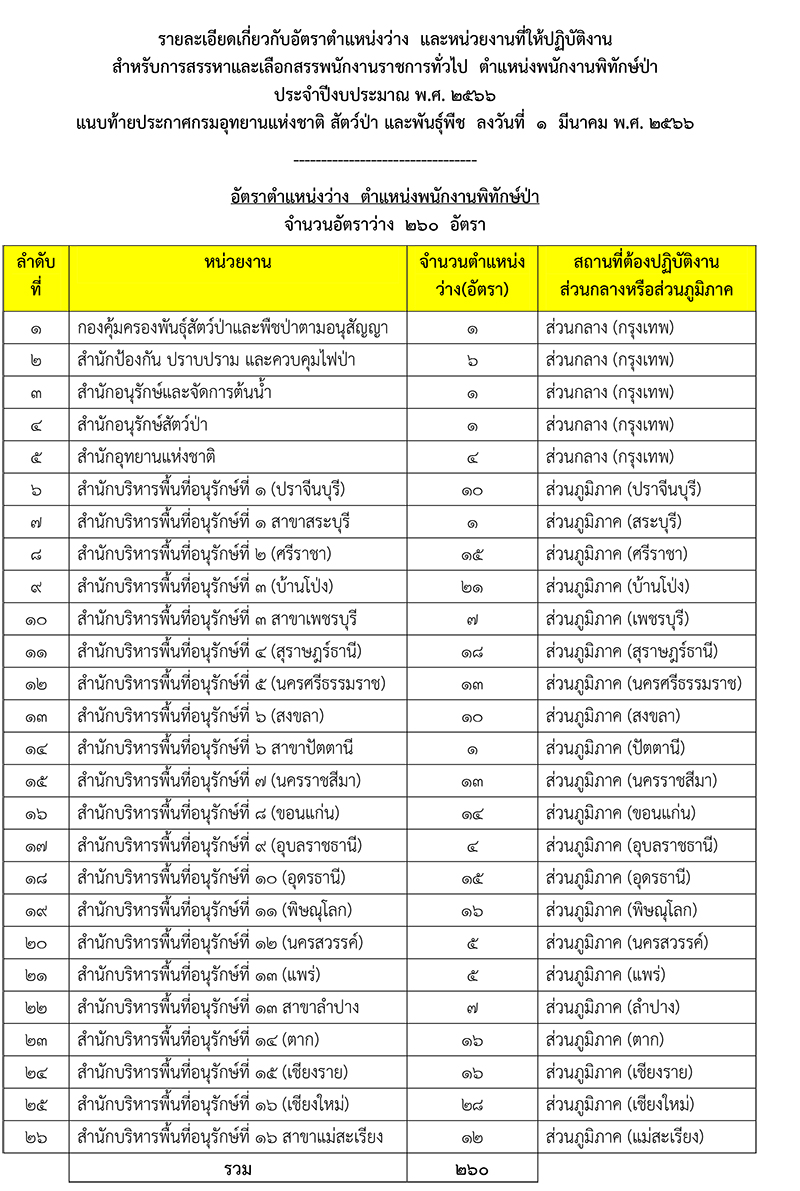 รายละเอียดเกี่ยวกับอัตราตำแหน่งว่าง และหน่วยงานที่ให้ปฏิบัติงาน
สำหรับการสรรหาและเลือกสรรพนักงานราชการทั่วไป ตำแหน่งพนักงานพิทักษ์ป่า
ประจำปีงบประมาณ พ.ศ. ๒๕๖๖
แนบท้ายประกาศกรมอุทยานแห่งชาติ สัตว์ป่า และพันธุ์พืช ลงวันที่ ๑ มีนาคม พ.ศ. ๒๕๖๖

---------------------------------

อัตราตำแหน่งว่าง ตำแหน่งพนักงานพิทักษ์ป่า
จำนวนอัตราว่าง ๒๖๐ อัตรา

| ลำดับที่ | หน่วยงาน | จำนวนตำแหน่งว่าง(อัตรา) | สถานที่ต้องปฏิบัติงาน ส่วนกลางหรือส่วนภูมิภาค |
|---|---|---|---|
| ๑ | กองคุ้มครองพันธุ์สัตว์ป่าและพืชป่าตามอนุสัญญา | ๑ | ส่วนกลาง (กรุงเทพ) |
| ๒ | สำนักป้องกัน ปราบปราม และควบคุมไฟป่า | ๖ | ส่วนกลาง (กรุงเทพ) |
| ๓ | สำนักอนุรักษ์และจัดการต้นน้ำ | ๑ | ส่วนกลาง (กรุงเทพ) |
| ๔ | สำนักอนุรักษ์สัตว์ป่า | ๑ | ส่วนกลาง (กรุงเทพ) |
| ๕ | สำนักอุทยานแห่งชาติ | ๔ | ส่วนกลาง (กรุงเทพ) |
| ๖ | สำนักบริหารพื้นที่อนุรักษ์ที่ ๑ (ปราจีนบุรี) | ๑๐ | ส่วนภูมิภาค (ปราจีนบุรี) |
| ๗ | สำนักบริหารพื้นที่อนุรักษ์ที่ ๑ สาขาสระบุรี | ๑ | ส่วนภูมิภาค (สระบุรี) |
| ๘ | สำนักบริหารพื้นที่อนุรักษ์ที่ ๒ (ศรีราชา) | ๑๕ | ส่วนภูมิภาค (ศรีราชา) |
| ๙ | สำนักบริหารพื้นที่อนุรักษ์ที่ ๓ (บ้านโป่ง) | ๒๑ | ส่วนภูมิภาค (บ้านโป่ง) |
| ๑๐ | สำนักบริหารพื้นที่อนุรักษ์ที่ ๓ สาขาเพชรบุรี | ๗ | ส่วนภูมิภาค (เพชรบุรี) |
| ๑๑ | สำนักบริหารพื้นที่อนุรักษ์ที่ ๔ (สุราษฎร์ธานี) | ๑๘ | ส่วนภูมิภาค (สุราษฎร์ธานี) |
| ๑๒ | สำนักบริหารพื้นที่อนุรักษ์ที่ ๕ (นครศรีธรรมราช) | ๑๓ | ส่วนภูมิภาค (นครศรีธรรมราช) |
| ๑๓ | สำนักบริหารพื้นที่อนุรักษ์ที่ ๖ (สงขลา) | ๑๐ | ส่วนภูมิภาค (สงขลา) |
| ๑๔ | สำนักบริหารพื้นที่อนุรักษ์ที่ ๖ สาขาปัตตานี | ๑ | ส่วนภูมิภาค (ปัตตานี) |
| ๑๕ | สำนักบริหารพื้นที่อนุรักษ์ที่ ๗ (นครราชสีมา) | ๑๓ | ส่วนภูมิภาค (นครราชสีมา) |
| ๑๖ | สำนักบริหารพื้นที่อนุรักษ์ที่ ๘ (ขอนแก่น) | ๑๔ | ส่วนภูมิภาค (ขอนแก่น) |
| ๑๗ | สำนักบริหารพื้นที่อนุรักษ์ที่ ๙ (อุบลราชธานี) | ๔ | ส่วนภูมิภาค (อุบลราชธานี) |
| ๑๘ | สำนักบริหารพื้นที่อนุรักษ์ที่ ๑๐ (อุดรธานี) | ๑๕ | ส่วนภูมิภาค (อุดรธานี) |
| ๑๙ | สำนักบริหารพื้นที่อนุรักษ์ที่ ๑๑ (พิษณุโลก) | ๑๖ | ส่วนภูมิภาค (พิษณุโลก) |
| ๒๐ | สำนักบริหารพื้นที่อนุรักษ์ที่ ๑๒ (นครสวรรค์) | ๕ | ส่วนภูมิภาค (นครสวรรค์) |
| ๒๑ | สำนักบริหารพื้นที่อนุรักษ์ที่ ๑๓ (แพร่) | ๕ | ส่วนภูมิภาค (แพร่) |
| ๒๒ | สำนักบริหารพื้นที่อนุรักษ์ที่ ๑๓ สาขาลำปาง | ๗ | ส่วนภูมิภาค (ลำปาง) |
| ๒๓ | สำนักบริหารพื้นที่อนุรักษ์ที่ ๑๔ (ตาก) | ๑๖ | ส่วนภูมิภาค (ตาก) |
| ๒๔ | สำนักบริหารพื้นที่อนุรักษ์ที่ ๑๕ (เชียงราย) | ๑๖ | ส่วนภูมิภาค (เชียงราย) |
| ๒๕ | สำนักบริหารพื้นที่อนุรักษ์ที่ ๑๖ (เชียงใหม่) | ๒๘ | ส่วนภูมิภาค (เชียงใหม่) |
| ๒๖ | สำนักบริหารพื้นที่อนุรักษ์ที่ ๑๖ สาขาแม่สะเรียง | ๑๒ | ส่วนภูมิภาค (แม่สะเรียง) |
| | รวม | ๒๖๐ | |